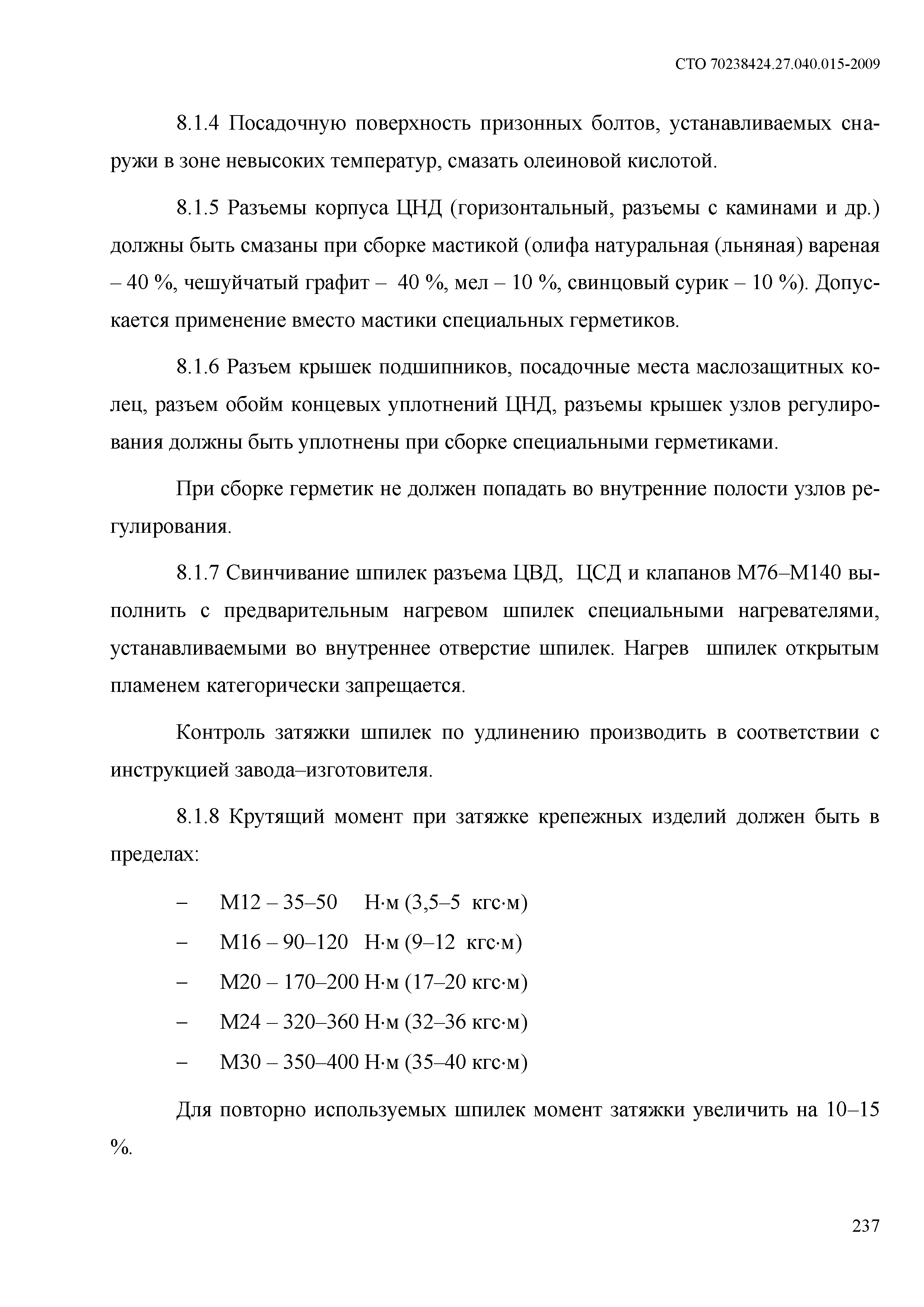 СТО 70238424.27.040.015-2009

8.1.4 Посадочную поверхность призонных болтов, устанавливаемых снаружи в зоне невысоких температур, смазать олеиновой кислотой.

8.1.5 Разъемы корпуса ЦНД (горизонтальный, разъемы с каминами и др.) должны быть смазаны при сборке мастикой (олифа натуральная (льняная) вареная – 40 %, чешуйчатый графит – 40 %, мел – 10 %, свинцовый сурик – 10 %). Допускается применение вместо мастики специальных герметиков.

8.1.6 Разъем крышек подшипников, посадочные места маслозащитных колец, разъем обойм концевых уплотнений ЦНД, разъемы крышек узлов регулирования должны быть уплотнены при сборке специальными герметиками.

При сборке герметик не должен попадать во внутренние полости узлов регулирования.

8.1.7 Свинчивание шпилек разъема ЦВД, ЦСД и клапанов М76–М140 выполнить с предварительным нагревом шпилек специальными нагревателями, устанавливаемыми во внутреннее отверстие шпилек. Нагрев шпилек открытым пламенем категорически запрещается.

Контроль затяжки шпилек по удлинению производить в соответствии с инструкцией завода–изготовителя.

8.1.8 Крутящий момент при затяжке крепежных изделий должен быть в пределах:

– М12 – 35–50 Н·м (3,5–5 кгс·м)

– М16 – 90–120 Н·м (9–12 кгс·м)

– М20 – 170–200 Н·м (17–20 кгс·м)

– М24 – 320–360 Н·м (32–36 кгс·м)

– М30 – 350–400 Н·м (35–40 кгс·м)

Для повторно используемых шпилек момент затяжки увеличить на 10–15 %.

237